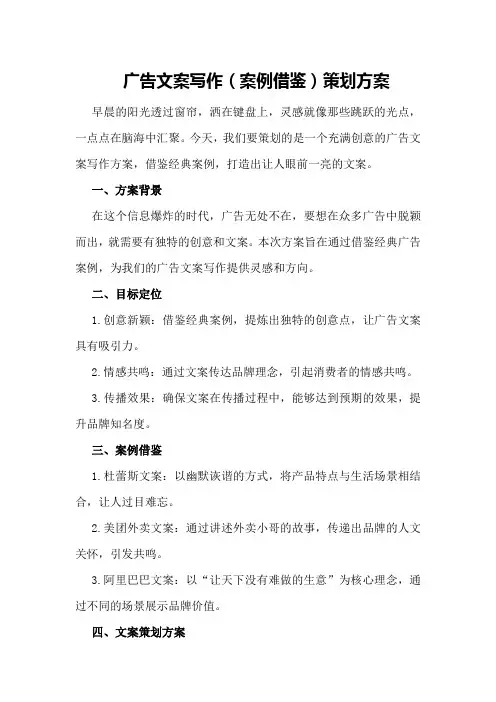 广告文案写作（案例借鉴）策划方案

早晨的阳光透过窗帘，洒在键盘上，灵感就像那些跳跃的光点，一点点在脑海中汇聚。今天，我们要策划的是一个充满创意的广告文案写作方案，借鉴经典案例，打造出让人眼前一亮的文案。

一、方案背景

在这个信息爆炸的时代，广告无处不在，要想在众多广告中脱颖而出，就需要有独特的创意和文案。本次方案旨在通过借鉴经典广告案例，为我们的广告文案写作提供灵感和方向。

二、目标定位

1.创意新颖：借鉴经典案例，提炼出独特的创意点，让广告文案具有吸引力。

2.情感共鸣：通过文案传达品牌理念，引起消费者的情感共鸣。

3.传播效果：确保文案在传播过程中，能够达到预期的效果，提升品牌知名度。

三、案例借鉴

1.杜蕾斯文案：以幽默诙谐的方式，将产品特点与生活场景相结合，让人过目难忘。

2.美团外卖文案：通过讲述外卖小哥的故事，传递出品牌的人文关怀，引发共鸣。

3.阿里巴巴文案：以“让天下没有难做的生意”为核心理念，通过不同的场景展示品牌价值。

四、文案策划方案